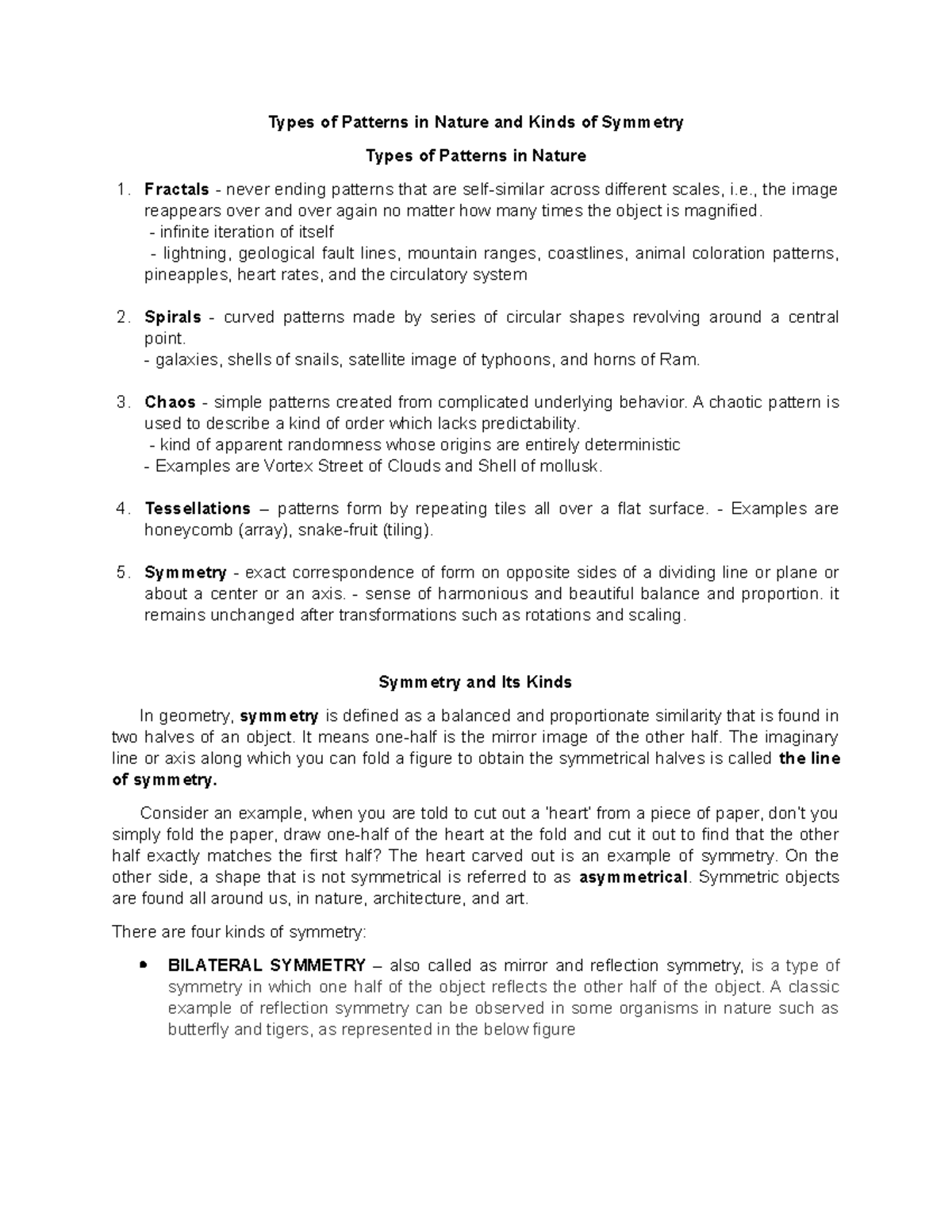 Types of Patterns in Nature and Kinds of Symmetry

Types of Patterns in Nature

1. Fractals - never ending patterns that are self-similar across different scales, i.e., the image reappears over and over again no matter how many times the object is magnified.
- infinite iteration of itself
- lightning, geological fault lines, mountain ranges, coastlines, animal coloration patterns, pineapples, heart rates, and the circulatory system

2. Spirals - curved patterns made by series of circular shapes revolving around a central point.
- galaxies, shells of snails, satellite image of typhoons, and horns of Ram.

3. Chaos - simple patterns created from complicated underlying behavior. A chaotic pattern is used to describe a kind of order which lacks predictability.
- kind of apparent randomness whose origins are entirely deterministic
- Examples are Vortex Street of Clouds and Shell of mollusk.

4. Tessellations – patterns form by repeating tiles all over a flat surface. - Examples are honeycomb (array), snake-fruit (tiling).

5. Symmetry - exact correspondence of form on opposite sides of a dividing line or plane or about a center or an axis. - sense of harmonious and beautiful balance and proportion. it remains unchanged after transformations such as rotations and scaling.

Symmetry and Its Kinds

In geometry, symmetry is defined as a balanced and proportionate similarity that is found in two halves of an object. It means one-half is the mirror image of the other half. The imaginary line or axis along which you can fold a figure to obtain the symmetrical halves is called the line of symmetry.

Consider an example, when you are told to cut out a 'heart' from a piece of paper, don't you simply fold the paper, draw one-half of the heart at the fold and cut it out to find that the other half exactly matches the first half? The heart carved out is an example of symmetry. On the other side, a shape that is not symmetrical is referred to as asymmetrical. Symmetric objects are found all around us, in nature, architecture, and art.

There are four kinds of symmetry:

• BILATERAL SYMMETRY – also called as mirror and reflection symmetry, is a type of symmetry in which one half of the object reflects the other half of the object. A classic example of reflection symmetry can be observed in some organisms in nature such as butterfly and tigers, as represented in the below figure